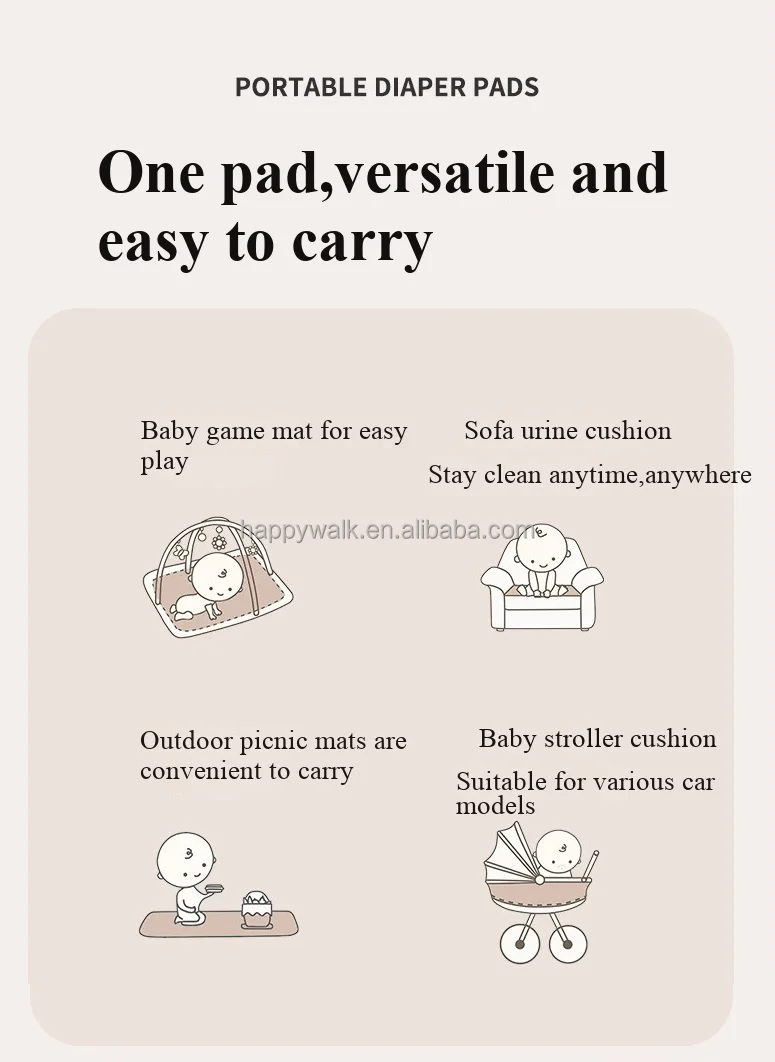 PORTABLE DIAPER PADS

One pad,versatile and easy to carry

Baby game mat for easy play

Sofa urine cushion

Stay clean anytime,anywhere

Outdoor picnic mats are convenient to carry

Baby stroller cushion

Suitable for various car models

happywalk.en.alibaba.com